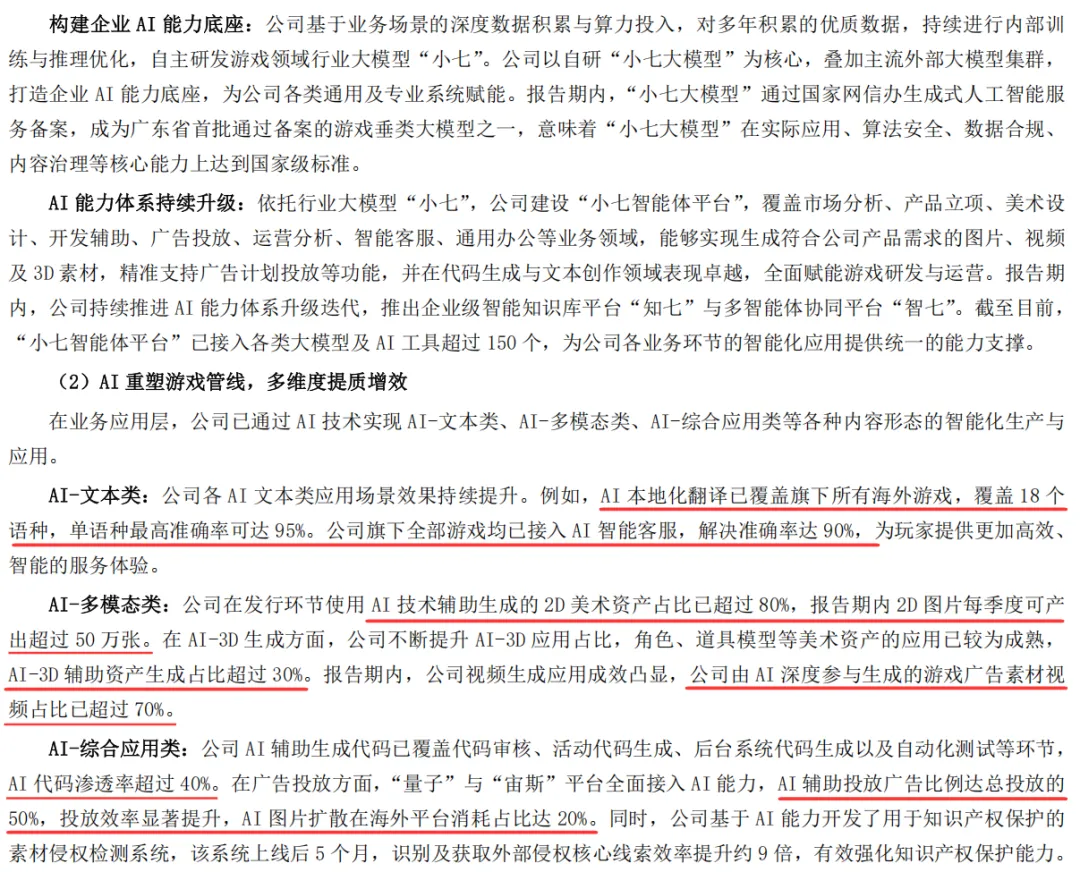 构建企业 AI 能力底座：公司基于业务场景的深度数据积累与算力投入，对多年积累的优质数据，持续进行内部训练与推理优化，自主研发游戏领域行业大模型“小七”。公司以自研“小七大模型”为核心，叠加主流外部大模型集群，打造企业 AI 能力底座，为公司各类通用及专业系统赋能。报告期内，“小七大模型”通过国家网信办生成式人工智能服务备案，成为广东省首批通过备案的游戏垂类大模型之一，意味着“小七大模型”在实际应用、算法安全、数据合规、内容治理等核心能力上达到国家级标准。

AI 能力体系持续升级：依托行业大模型“小七”，公司建设“小七智能体平台”，覆盖市场分析、产品立项、美术设计、开发辅助、广告投放、运营分析、智能客服、通用办公等业务领域，能够实现生成符合公司产品需求的图片、视频及 3D 素材，精准支持广告计划投放等功能，并在代码生成与文本创作领域表现卓越，全面赋能游戏研发与运营。报告期内，公司持续推进 AI 能力体系升级迭代，推出企业级智能知识库平台“知七”与多智能体协同平台“智七”。截至目前，“小七智能体平台”已接入各类大模型及 AI 工具超过 150 个，为公司各业务环节的智能化应用提供统一的能力支撑。

（2）AI 重塑游戏管线，多维度提质增效

在业务应用层，公司已通过 AI 技术实现 AI-文本类、AI-多模态类、AI-综合应用类等各种内容形态的智能化生产与应用。

AI-文本类：公司各 AI 文本类应用场景效果持续提升。例如，AI 本地化翻译已覆盖旗下所有海外游戏，覆盖 18 个语种，单语种最高准确率可达 95%。公司旗下全部游戏均已接入 AI 智能客服，解决准确率达 90%，为玩家提供更加高效、智能的服务体验。

AI-多模态类：公司在发行环节使用 AI 技术辅助生成的 2D 美术资产占比已超过 80%，报告期内 2D 图片每季度可产出超过 50 万张。在 AI-3D 生成方面，公司不断提升 AI-3D 应用占比，角色、道具模型等美术资产的应用已较为成熟，AI-3D 辅助资产生成占比超过 30%。报告期内，公司视频生成应用成效凸显，公司由 AI 深度参与生成的游戏广告素材视频占比已超过 70%。

AI-综合应用类：公司 AI 辅助生成代码已覆盖代码审核、活动代码生成、后台系统代码生成以及自动化测试等环节，AI 代码渗透率超过 40%。在广告投放方面，“量子”与“宙斯”平台全面接入 AI 能力，AI 辅助投放广告比例达总投放的 50%，投放效率显著提升，AI 图片扩散在海外平台消耗占比达 20%。同时，公司基于 AI 能力开发了用于知识产权保护的素材侵权检测系统，该系统上线后 5 个月，识别及获取外部侵权核心线索效率提升约 9 倍，有效强化知识产权保护能力。